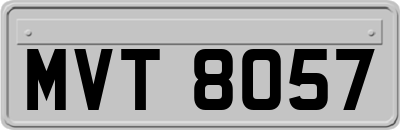 MVT 8057